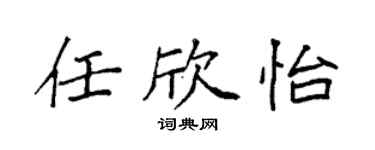 任欣怡
词典网